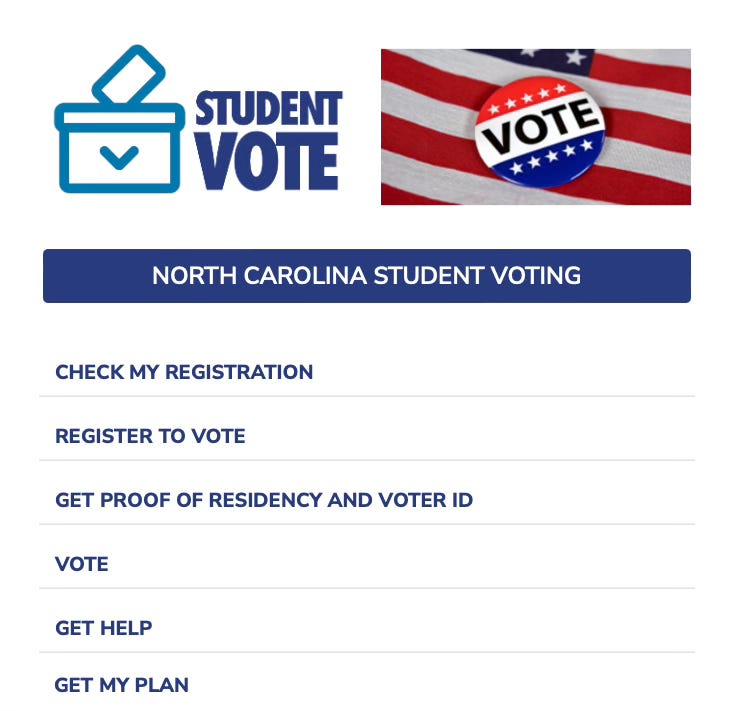 STUDENT VOTE

VOTE

NORTH CAROLINA STUDENT VOTING

CHECK MY REGISTRATION

REGISTER TO VOTE

GET PROOF OF RESIDENCY AND VOTER ID

VOTE

GET HELP

GET MY PLAN